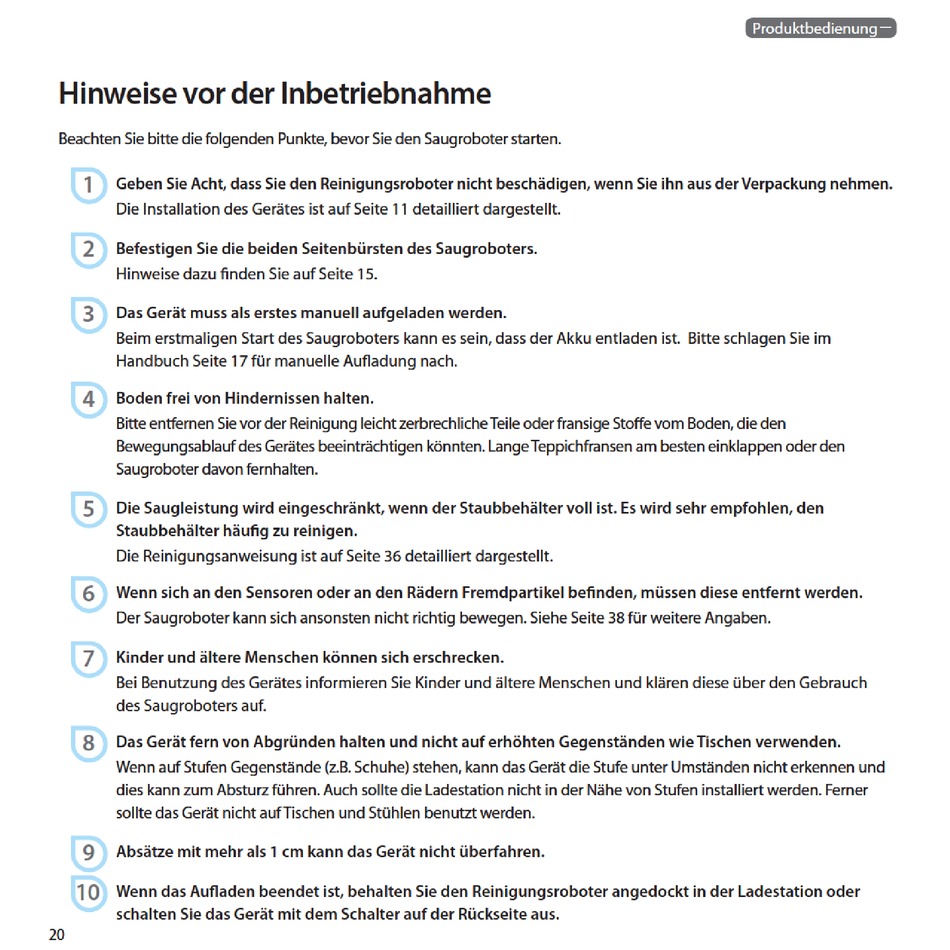 Produktbedienung

Hinweise vor der Inbetriebnahme

Beachten Sie bitte die folgenden Punkte, bevor Sie den Saugroboter starten.

1 Geben Sie Acht, dass Sie den Reinigungsroboter nicht beschädigen, wenn Sie ihn aus der Verpackung nehmen.
Die Installation des Gerätes ist auf Seite 11 detailliert dargestellt.

2 Befestigen Sie die beiden Seitenbürsten des Saugroboters.
Hinweise dazu finden Sie auf Seite 15.

3 Das Gerät muss als erstes manuell aufgeladen werden.
Beim erstmaligen Start des Saugroboters kann es sein, dass der Akku entladen ist. Bitte schlagen Sie im Handbuch Seite 17 für manuelle Aufladung nach.

4 Boden frei von Hindernissen halten.
Bitte entfernen Sie vor der Reinigung leicht zerbrechliche Teile oder fransige Stoffe vom Boden, die den Bewegungsablauf des Gerätes beeinträchtigen könnten. Lange Teppichfransen am besten einklappen oder den Saugroboter davon fernhalten.

5 Die Saugleistung wird eingeschränkt, wenn der Staubbehälter voll ist. Es wird sehr empfohlen, den Staubbehälter häufig zu reinigen.
Die Reinigungsanweisung ist auf Seite 36 detailliert dargestellt.

6 Wenn sich an den Sensoren oder an den Rädern Fremdpartikel befinden, müssen diese entfernt werden.
Der Saugroboter kann sich ansonsten nicht richtig bewegen. Siehe Seite 38 für weitere Angaben.

7 Kinder und ältere Menschen können sich erschrecken.
Bei Benutzung des Gerätes informieren Sie Kinder und ältere Menschen und klären diese über den Gebrauch des Saugroboters auf.

8 Das Gerät fern von Abgründen halten und nicht auf erhöhten Gegenständen wie Tischen verwenden.
Wenn auf Stufen Gegenstände (z.B. Schuhe) stehen, kann das Gerät die Stufe unter Umständen nicht erkennen und dies kann zum Absturz führen. Auch sollte die Ladestation nicht in der Nähe von Stufen installiert werden. Ferner sollte das Gerät nicht auf Tischen und Stühlen benutzt werden.

9 Absätze mit mehr als 1 cm kann das Gerät nicht überfahren.

10 Wenn das Aufladen beendet ist, behalten Sie den Reinigungsroboter angedockt in der Ladestation oder schalten Sie das Gerät mit dem Schalter auf der Rückseite aus.

20